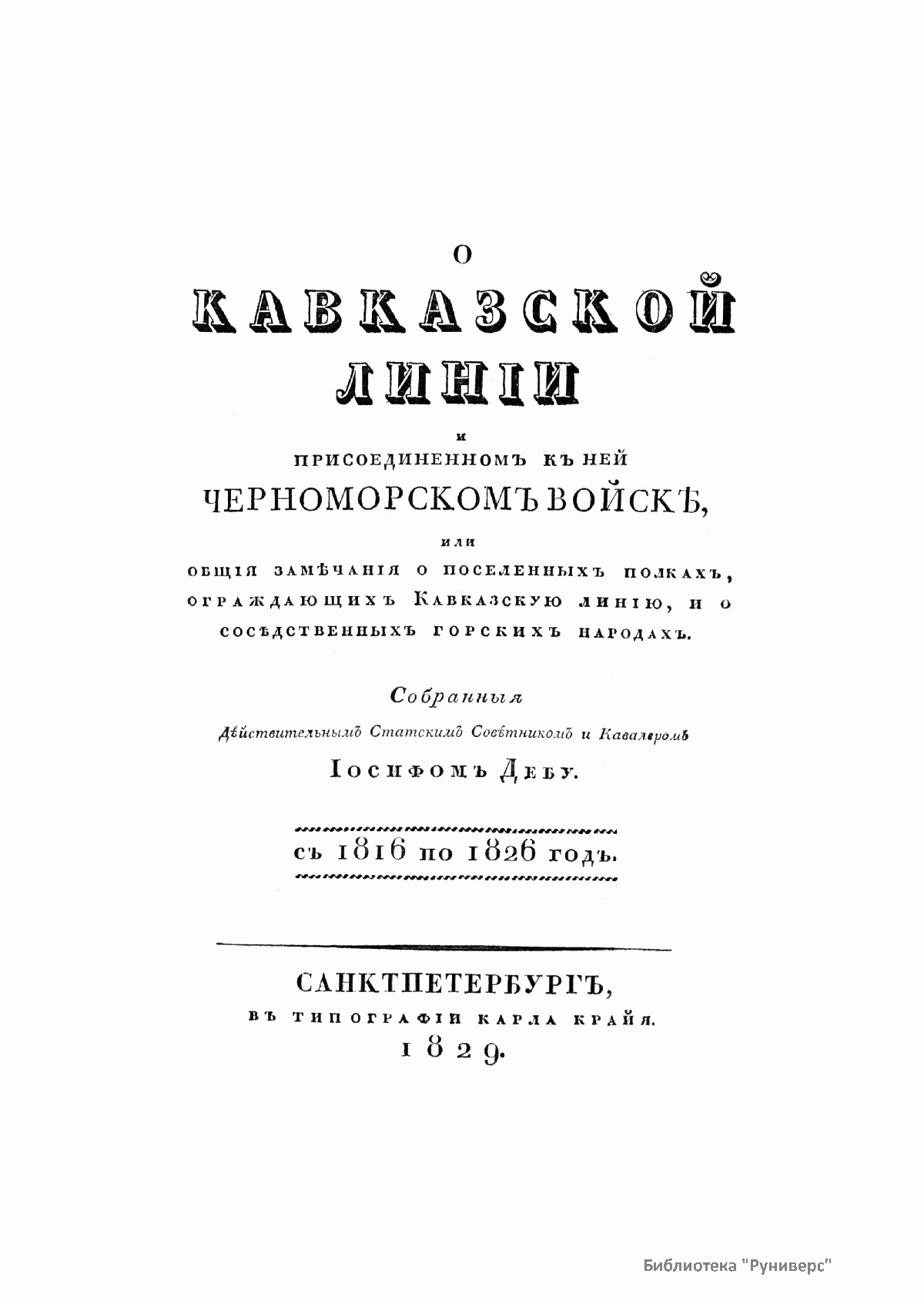 О

КАВКАЗСКОЙ ЛИНІИ

и

ПРИСОЕДИНЕННОМЪ КЪ НЕЙ ЧЕРНОМОРСКОМЪ ВОЙСКѢ,

или

ОБЩІЯ ЗАМѢЧАНІЯ О ПОСЕЛЕННЫХЪ ПОЛКАХЪ, ОГРАЖДАЮЩИХЪ КАВКАЗСКУЮ ЛИНІЮ, И О СОСѢДСТВЕННЫХЪ ГОРСКИХЪ НАРОДАХЪ.

Собранныя

Дѣйствительнымъ Статскимъ Совѣтникомъ и Кавалеромъ

ІОСИФОМЪ ДЕБУ.

съ 1816 по 1826 годъ.

САНКТПЕТЕРБУРГЪ,

ВЪ ТИПОГРАФІИ КАРЛА КРАЙЯ.

1829.

Библиотека "Руниверс"